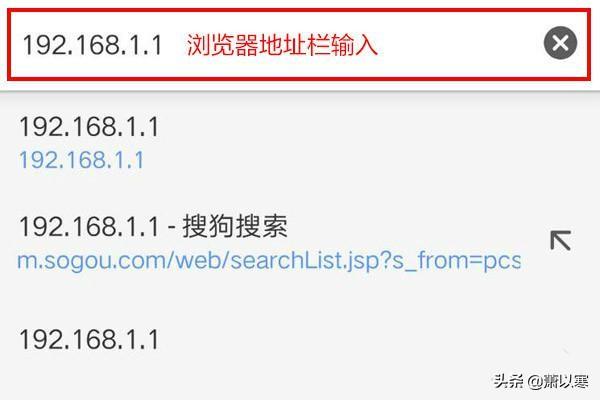 192.168.1.1 浏览器地址栏输入

192.168.1.1
192.168.1.1

192.168.1.1 - 搜狗搜索
m.sogou.com/web/searchList.jsp?s_from=pcs

192.168.1.1

头条 @萧以寒